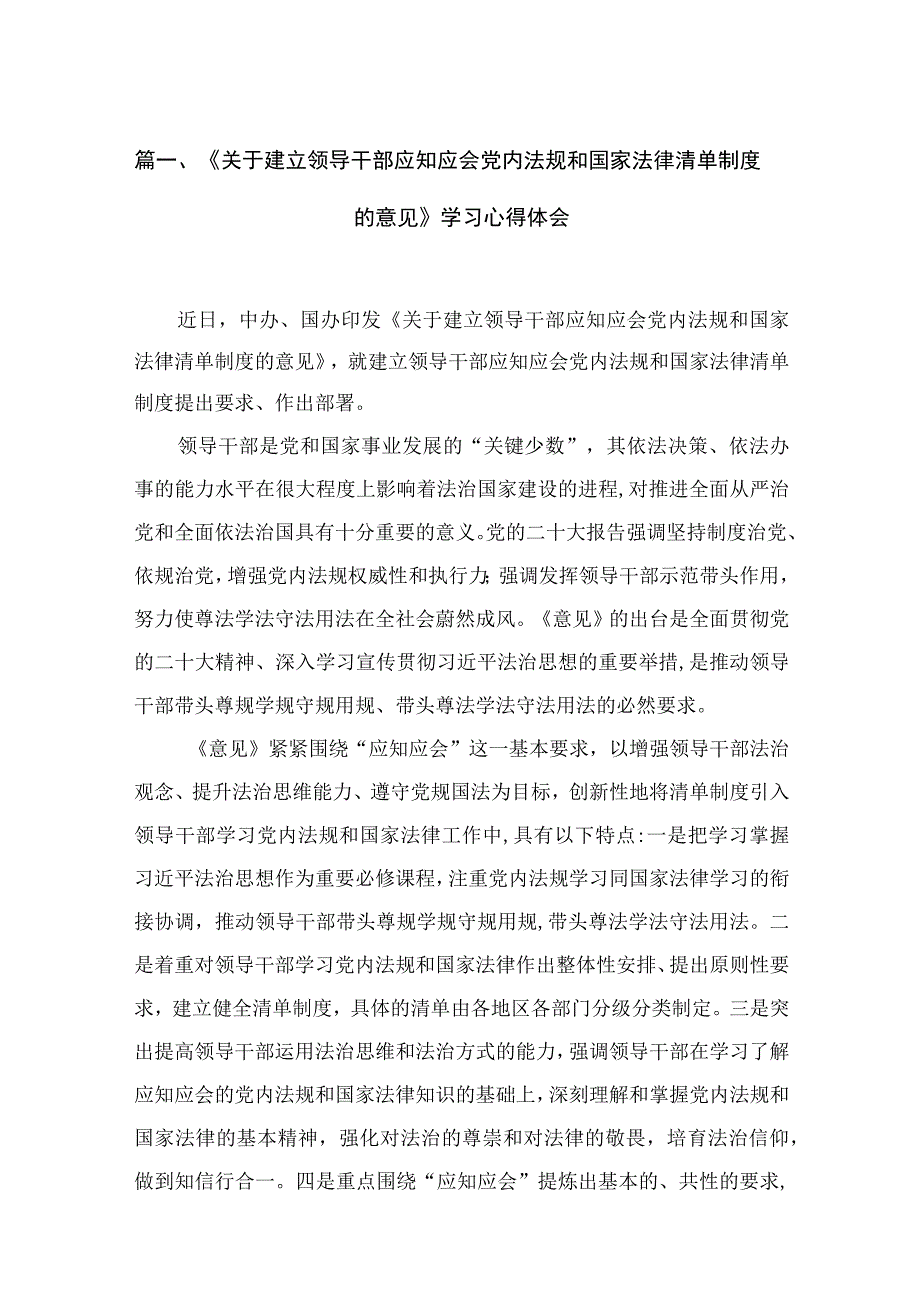 篇一、《关于建立领导干部应知应会党内法规和国家法律清单制度的意见》学习心得体会

近日，中办、国办印发《关于建立领导干部应知应会党内法规和国家法律清单制度的意见》，就建立领导干部应知应会党内法规和国家法律清单制度提出要求、作出部署。

领导干部是党和国家事业发展的“关键少数”，其依法决策、依法办事的能力水平在很大程度上影响着法治国家建设的进程，对推进全面从严治党和全面依法治国具有十分重要的意义。党的二十大报告强调坚持制度治党、依规治党，增强党内法规权威性和执行力；强调发挥领导干部示范带头作用，努力使尊法学法守法用法在全社会蔚然成风。《意见》的出台是全面贯彻党的二十大精神、深入学习宣传贯彻习近平法治思想的重要举措，是推动领导干部带头尊规学规守规用规、带头尊法学法守法用法的必然要求。

《意见》紧紧围绕“应知应会”这一基本要求，以增强领导干部法治观念、提升法治思维能力、遵守党规国法为目标，创新性地将清单制度引入领导干部学习党内法规和国家法律工作中，具有以下特点：一是把学习掌握习近平法治思想作为重要必修课程，注重党内法规学习同国家法律学习的衔接协调，推动领导干部带头尊规学规守规用规，带头尊法学法守法用法。二是着重对领导干部学习党内法规和国家法律作出整体性安排、提出原则性要求，建立健全清单制度，具体的清单由各地区各部门分级分类制定。三是突出提高领导干部运用法治思维和法治方式的能力，强调领导干部在学习了解应知应会的党内法规和国家法律知识的基础上，深刻理解和掌握党内法规和国家法律的基本精神，强化对法治的尊崇和对法律的敬畏，培育法治信仰，做到知信行合一。四是重点围绕“应知应会”提炼出基本的、共性的要求，